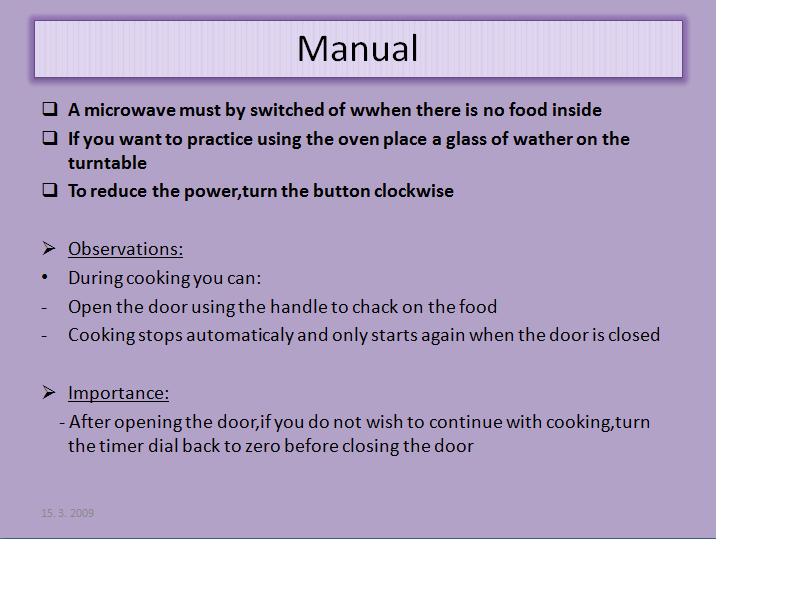 Manual

❑ A microwave must by switched of wwhen there is no food inside

❑ If you want to practice using the oven place a glass of wather on the turntable

❑ To reduce the power,turn the button clockwise

➢ Observations:

• During cooking you can:

- Open the door using the handle to chack on the food

- Cooking stops automaticaly and only starts again when the door is closed

➢ Importance:

- After opening the door,if you do not wish to continue with cooking,turn the timer dial back to zero before closing the door

15. 3. 2009